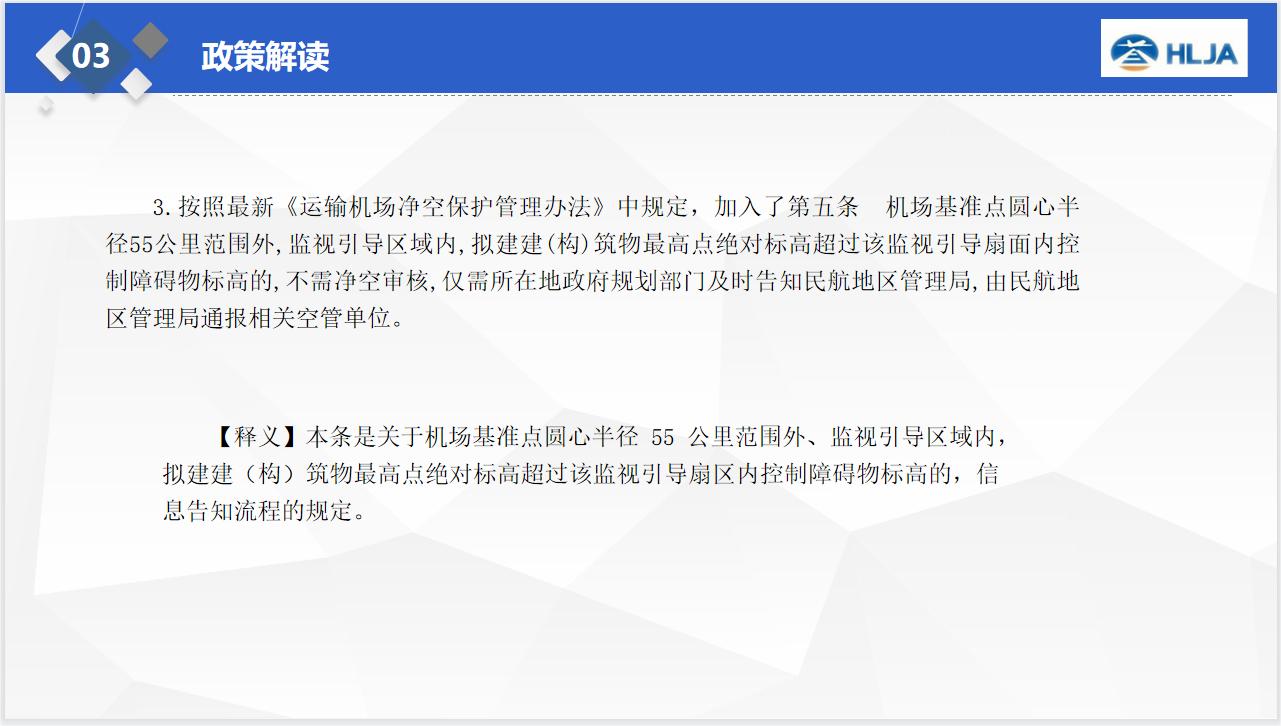 03

政策解读

HLJA

3.按照最新《运输机场净空保护管理办法》中规定，加入了第五条 机场基准点圆心半径55公里范围外,监视引导区域内,拟建建(构)筑物最高点绝对标高超过该监视引导扇面内控制障碍物标高的,不需净空审核,仅需所在地政府规划部门及时告知民航地区管理局,由民航地区管理局通报相关空管单位。

【释义】本条是关于机场基准点圆心半径55公里范围外、监视引导区域内，拟建建（构）筑物最高点绝对标高超过该监视引导扇区内控制障碍物标高的，信息告知流程的规定。